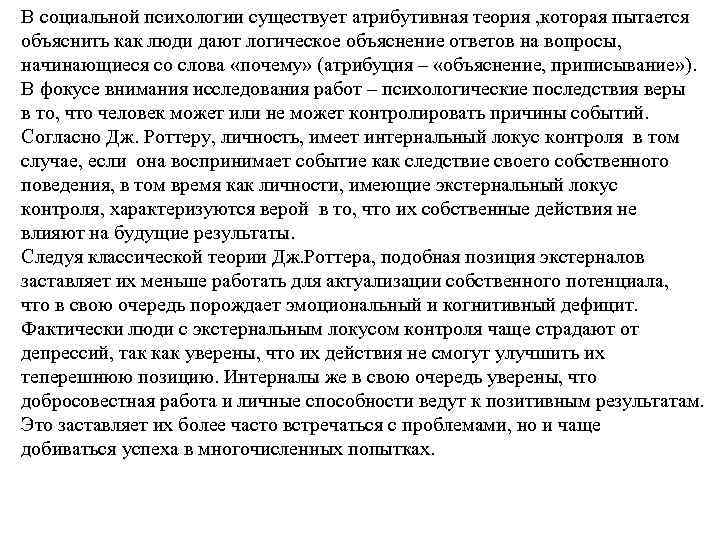 В социальной психологии существует атрибутивная теория ,которая пытается объяснить как люди дают логическое объяснение ответов на вопросы, начинающиеся со слова «почему» (атрибуция – «объяснение, приписывание»). В фокусе внимания исследования работ – психологические последствия веры в то, что человек может или не может контролировать причины событий. Согласно Дж. Роттеру, личность, имеет интернальный локус контроля в том случае, если она воспринимает событие как следствие своего собственного поведения, в том время как личности, имеющие экстернальный локус контроля, характеризуются верой в то, что их собственные действия не влияют на будущие результаты.
Следуя классической теории Дж.Роттера, подобная позиция экстерналов заставляет их меньше работать для актуализации собственного потенциала, что в свою очередь порождает эмоциональный и когнитивный дефицит. Фактически люди с экстернальным локусом контроля чаще страдают от депрессий, так как уверены, что их действия не смогут улучшить их теперешнюю позицию. Интерналы же в свою очередь уверены, что добросовестная работа и личные способности ведут к позитивным результатам. Это заставляет их более часто встречаться с проблемами, но и чаще добиваться успеха в многочисленных попытках.